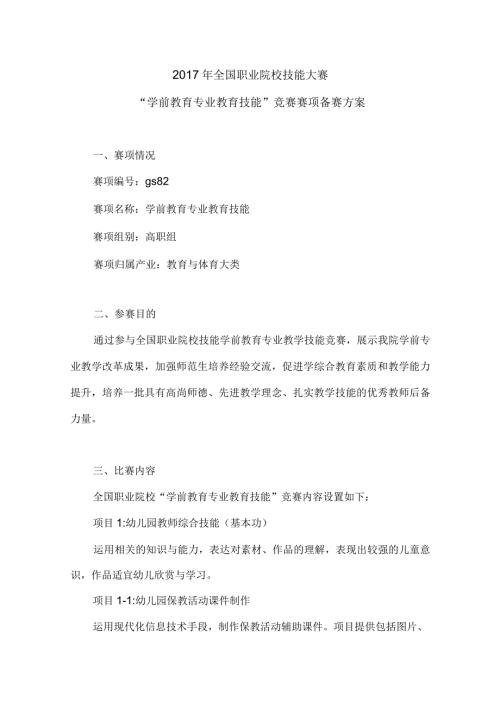 2017 年全国职业院校技能大赛

“学前教育专业教育技能”竞赛赛项备赛方案

一、赛项情况

赛项编号：gs82

赛项名称：学前教育专业教育技能

赛项组别：高职组

赛项归属产业：教育与体育大类

二、参赛目的

通过参与全国职业院校技能学前教育专业教学技能竞赛，展示我院学前专业教学改革成果，加强师范生培养经验交流，促进学综合教育素质和教学能力提升，培养一批具有高尚师德、先进教学理念、扎实教学技能的优秀教师后备力量。

三、比赛内容

全国职业院校“学前教育专业教育技能”竞赛内容设置如下：

项目 1:幼儿园教师综合技能（基本功）

运用相关的知识与能力，表达对素材、作品的理解，表现出较强的儿童意识，作品适宜幼儿欣赏与学习。

项目 1-1:幼儿园保教活动课件制作

运用现代化信息技术手段，制作保教活动辅助课件。项目提供包括图片、